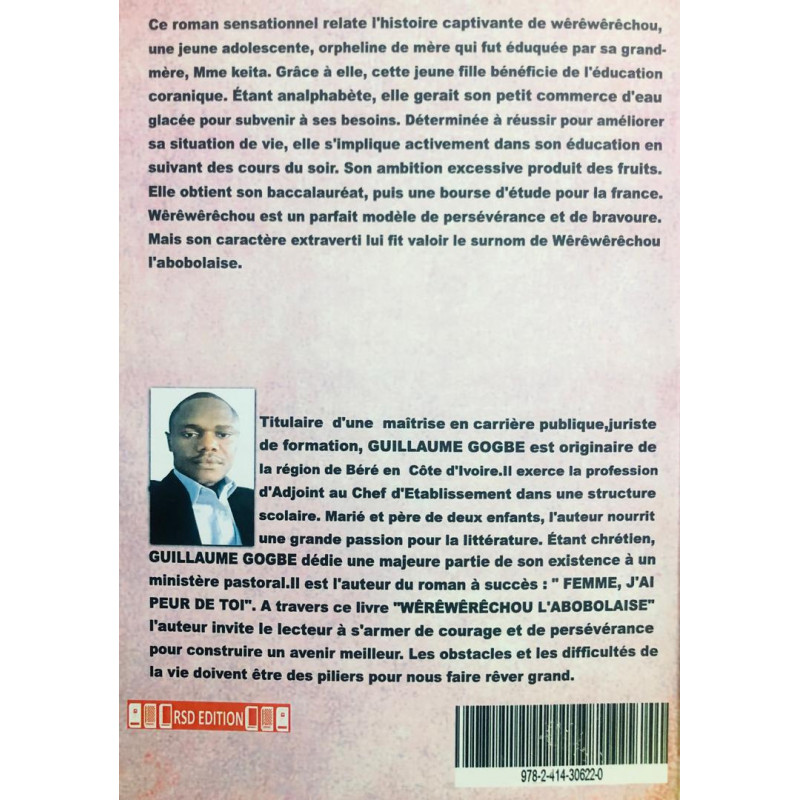 Ce roman sensationnel relate l'histoire captivante de wêrêwêrêchou, une jeune adolescente, orpheline de mère qui fut éduquée par sa grand-mère, Mme keita. Grâce à elle, cette jeune fille bénéficie de l'éducation coranique. Étant analphabète, elle gerait son petit commerce d'eau glacée pour subvenir à ses besoins. Déterminée à réussir pour améliorer sa situation de vie, elle s'implique activement dans son éducation en suivant des cours du soir. Son ambition excessive produit des fruits. Elle obtient son baccalauréat, puis une bourse d'étude pour la france. Wêrêwêrêchou est un parfait modèle de persévérance et de bravoure. Mais son caractère extraverti lui fit valoir le surnom de Wêrêwêrêchou l'abobolaise.

Titulaire d'une maîtrise en carrière publique,juriste de formation, GUILLAUME GOGBE est originaire de la région de Béré en Côte d'Ivoire.Il exerce la profession d'Adjoint au Chef d'Etablissement dans une structure scolaire. Marié et père de deux enfants, l'auteur nourrit une grande passion pour la littérature. Étant chrétien, GUILLAUME GOGBE dédie une majeure partie de son existence à un ministère pastoral.Il est l'auteur du roman à succès : " FEMME, J'AI PEUR DE TOI". A travers ce livre "WÊRÊWÊRÊCHOU L'ABOBOLAISE" l'auteur invite le lecteur à s'armer de courage et de persévérance pour construire un avenir meilleur. Les obstacles et les difficultés de la vie doivent être des piliers pour nous faire rêver grand.

RSD EDITION

978-2-414-30622-0